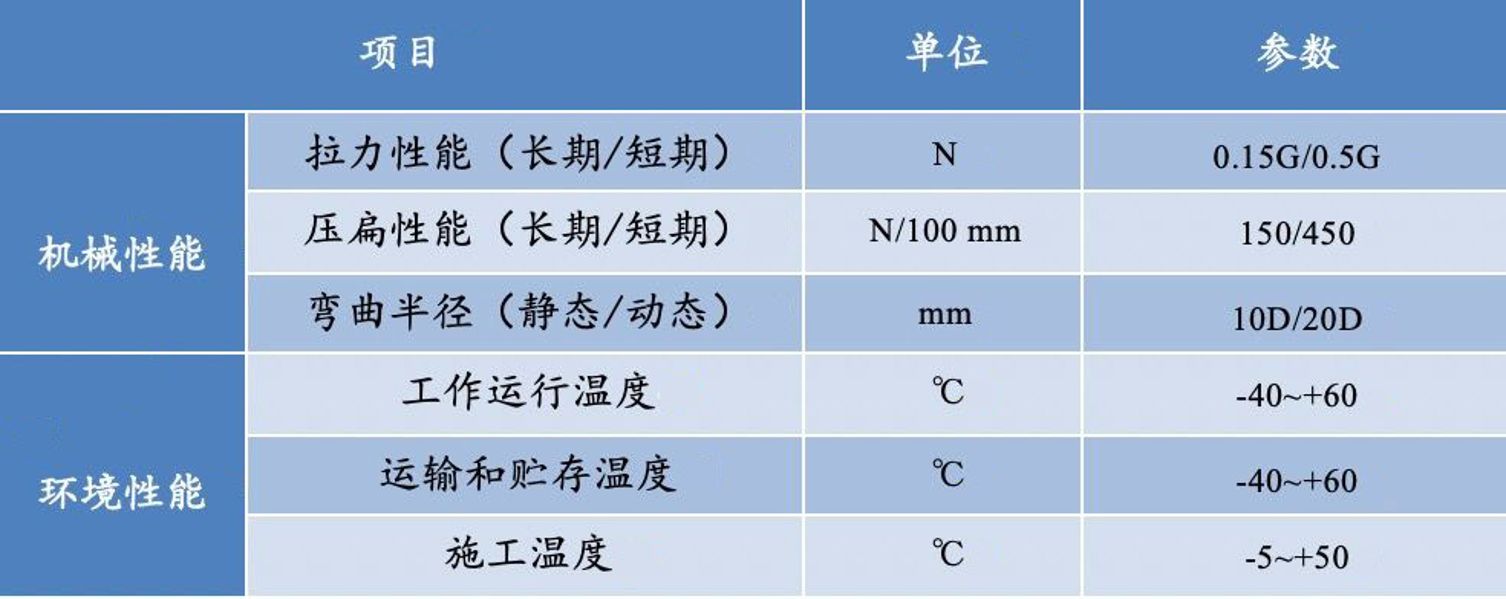 | 项目 | | 单位 | 参数 |
|---|---|---|---|
| 机械性能 | 拉力性能（长期/短期） | N | 0.15G/0.5G |
| | 压扁性能（长期/短期） | N/100 mm | 150/450 |
| | 弯曲半径（静态/动态） | mm | 10D/20D |
| 环境性能 | 工作运行温度 | ℃ | -40~+60 |
| | 运输和贮存温度 | ℃ | -40~+60 |
| | 施工温度 | ℃ | -5~+50 |